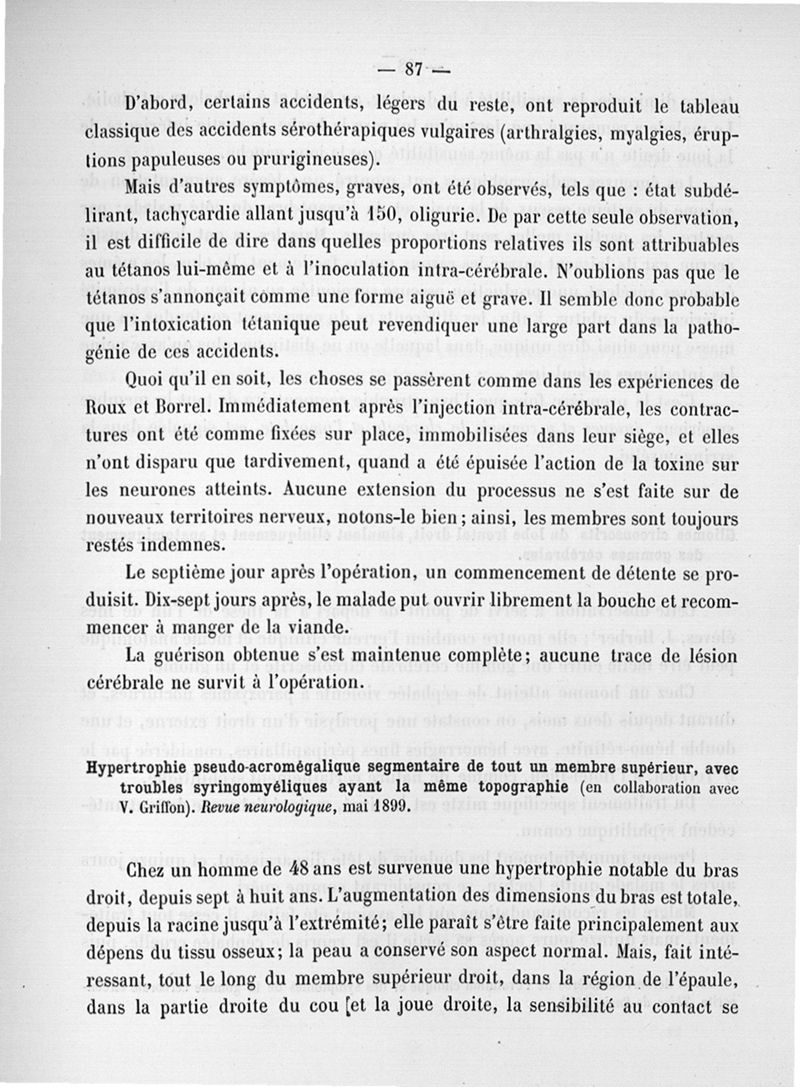 — 87 —

D'abord, certains accidents, légers du reste, ont reproduit le tableau classique des accidents sérothérapiques vulgaires (arthralgies, myalgies, éruptions papuleuses ou prurigineuses).

Mais d'autres symptômes, graves, ont été observés, tels que : état subdélirant, tachycardie allant jusqu'à 150, oligurie. De par cette seule observation, il est difficile de dire dans quelles proportions relatives ils sont attribuables au tétanos lui-même et à l'inoculation intra-cérébrale. N'oublions pas que le tétanos s'annonçait comme une forme aiguë et grave. Il semble donc probable que l'intoxication tétanique peut revendiquer une large part dans la pathogénie de ces accidents.

Quoi qu'il en soit, les choses se passèrent comme dans les expériences de Roux et Borrel. Immédiatement après l'injection intra-cérébrale, les contractures ont été comme fixées sur place, immobilisées dans leur siège, et elles n'ont disparu que tardivement, quand a été épuisée l'action de la toxine sur les neurones atteints. Aucune extension du processus ne s'est faite sur de nouveaux territoires nerveux, notons-le bien ; ainsi, les membres sont toujours restés indemnes.

Le septième jour après l'opération, un commencement de détente se produisit. Dix-sept jours après, le malade put ouvrir librement la bouche et recommencer à manger de la viande.

La guérison obtenue s'est maintenue complète; aucune trace de lésion cérébrale ne survit à l'opération.

Hypertrophie pseudo-acromégalique segmentaire de tout un membre supérieur, avec troubles syringomyéliques ayant la même topographie (en collaboration avec V. Griffon). Revue neurologique, mai 1899.

Chez un homme de 48 ans est survenue une hypertrophie notable du bras droit, depuis sept à huit ans. L'augmentation des dimensions du bras est totale, depuis la racine jusqu'à l'extrémité; elle paraît s'être faite principalement aux dépens du tissu osseux; la peau a conservé son aspect normal. Mais, fait intéressant, tout le long du membre supérieur droit, dans la région de l'épaule, dans la partie droite du cou [et la joue droite, la sensibilité au contact se